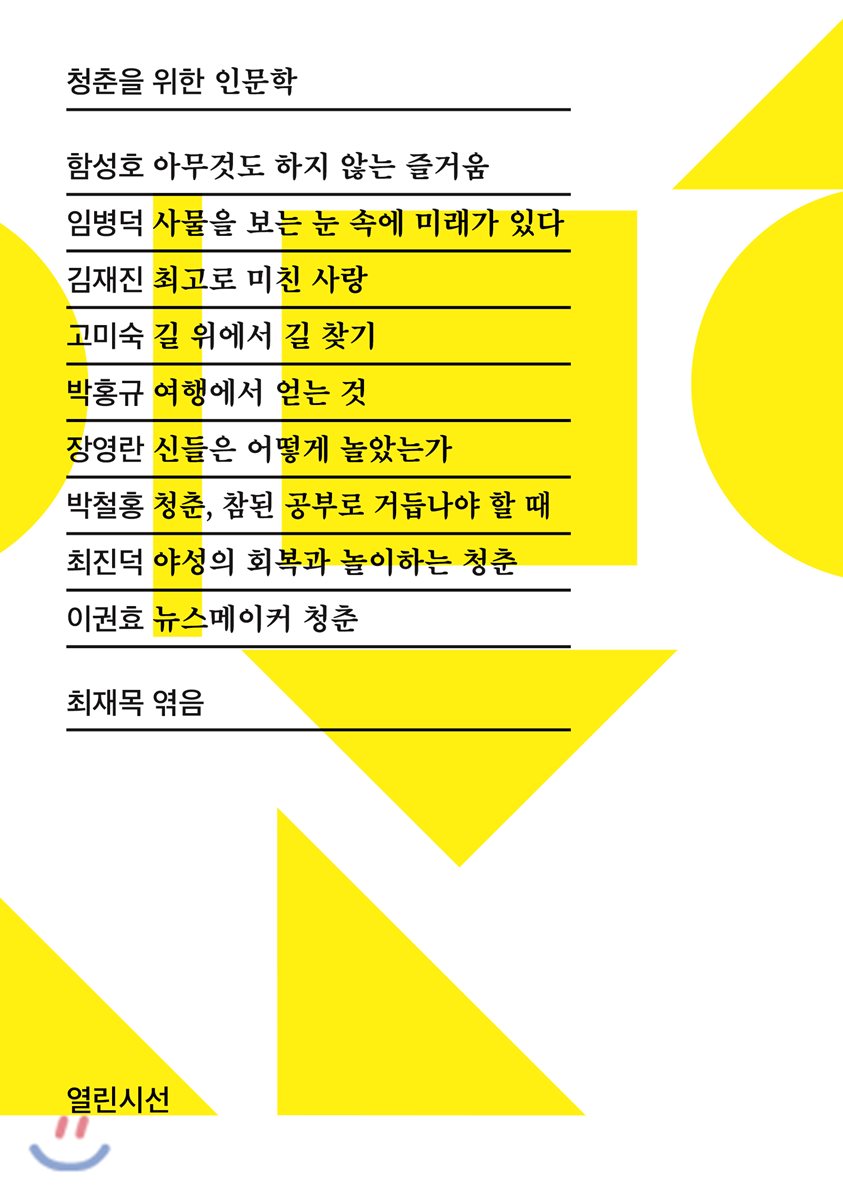 청춘을 위한 인문학

함성호 아무것도 하지 않는 즐거움

임병덕 사물을 보는 눈 속에 미래가 있다

김재진 최고로 미친 사랑

고미숙 길 위에서 길 찾기

박홍규 여행에서 얻는 것

장영란 신들은 어떻게 놀았는가

박철홍 청춘, 참된 공부로 거듭나야 할 때

최진덕 야성의 회복과 놀이하는 청춘

이권효 뉴스메이커 청춘

최재목 엮음

열린시선